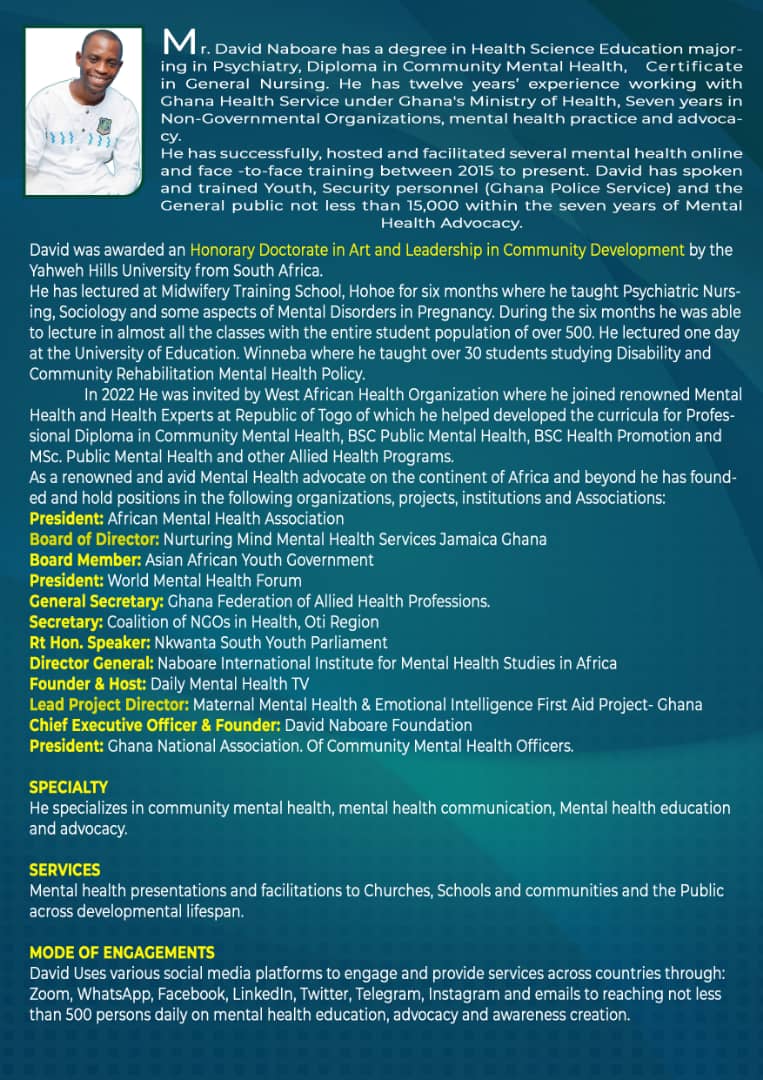 Mr. David Naboare has a degree in Health Science Education majoring in Psychiatry, Diploma in Community Mental Health, Certificate in General Nursing. He has twelve years' experience working with Ghana Health Service under Ghana's Ministry of Health, Seven years in Non-Governmental Organizations, mental health practice and advocacy.

He has successfully, hosted and facilitated several mental health online and face -to-face training between 2015 to present. David has spoken and trained Youth, Security personnel (Ghana Police Service) and the General public not less than 15,000 within the seven years of Mental Health Advocacy.

David was awarded an Honorary Doctorate in Art and Leadership in Community Development by the Yahweh Hills University from South Africa.

He has lectured at Midwifery Training School, Hohoe for six months where he taught Psychiatric Nursing, Sociology and some aspects of Mental Disorders in Pregnancy. During the six months he was able to lecture in almost all the classes with the entire student population of over 500. He lectured one day at the University of Education. Winneba where he taught over 30 students studying Disability and Community Rehabilitation Mental Health Policy.

In 2022 He was invited by West African Health Organization where he joined renowned Mental Health and Health Experts at Republic of Togo of which he helped developed the curricula for Professional Diploma in Community Mental Health, BSC Public Mental Health, BSC Health Promotion and MSc. Public Mental Health and other Allied Health Programs.

As a renowned and avid Mental Health advocate on the continent of Africa and beyond he has founded and hold positions in the following organizations, projects, institutions and Associations:
President: African Mental Health Association
Board of Director: Nurturing Mind Mental Health Services Jamaica Ghana
Board Member: Asian African Youth Government
President: World Mental Health Forum
General Secretary: Ghana Federation of Allied Health Professions.
Secretary: Coalition of NGOs in Health, Oti Region
Rt Hon. Speaker: Nkwanta South Youth Parliament
Director General: Naboare International Institute for Mental Health Studies in Africa
Founder & Host: Daily Mental Health TV
Lead Project Director: Maternal Mental Health & Emotional Intelligence First Aid Project- Ghana
Chief Executive Officer & Founder: David Naboare Foundation
President: Ghana National Association. Of Community Mental Health Officers.

SPECIALTY
He specializes in community mental health, mental health communication, Mental health education and advocacy.

SERVICES
Mental health presentations and facilitations to Churches, Schools and communities and the Public across developmental lifespan.

MODE OF ENGAGEMENTS
David Uses various social media platforms to engage and provide services across countries through: Zoom, WhatsApp, Facebook, LinkedIn, Twitter, Telegram, Instagram and emails to reaching not less than 500 persons daily on mental health education, advocacy and awareness creation.